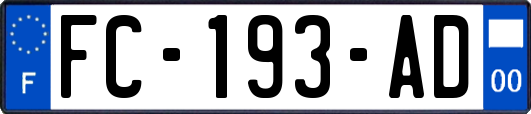 F

FC-193-AD

00